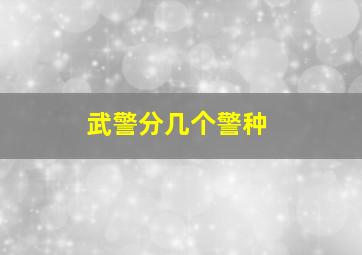 武警分几个警种